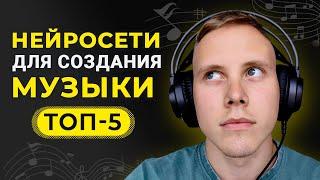 НЕЙРОСЕТИ
ДЛЯ СОЗДАНИЯ
МУЗЫКИ
ТОП-5